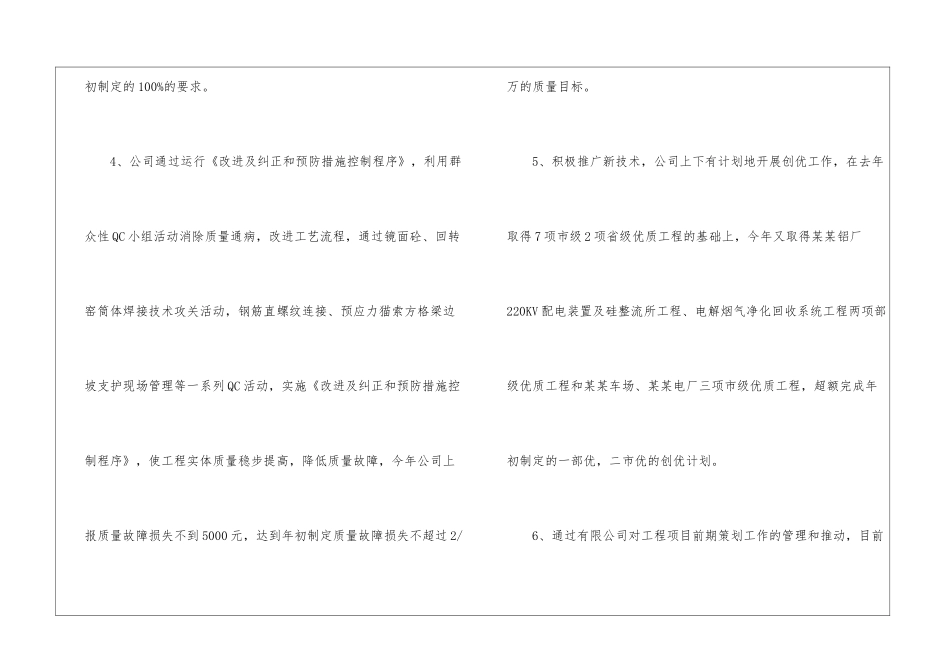 初制定的100%的要求。

4、公司通过运行《改进及纠正和预防措施控制程序》，利用群众性QC小组活动消除质量通病，改进工艺流程，通过镜面砼、回转窑筒体焊接技术攻关活动，钢筋直螺纹连接、预应力猫索方格梁边坡支护现场管理等一系列QC活动，实施《改进及纠正和预防措施控制程序》，使工程实体质量稳步提高，降低质量故障，今年公司上报质量故障损失不到5000元，达到年初制定质量故障损失不超过2/

万的质量目标。

5、积极推广新技术，公司上下有计划地开展创优工作，在去年取得7项市级2项省级优质工程的基础上，今年又取得某某铝厂220KV配电装置及硅整流所工程、电解烟气净化回收系统工程两项部级优质工程和某某车场、某某电厂三项市级优质工程，超额完成年初制定的一部优，二市优的创优计划。

6、通过有限公司对工程项目前期策划工作的管理和推动，目前